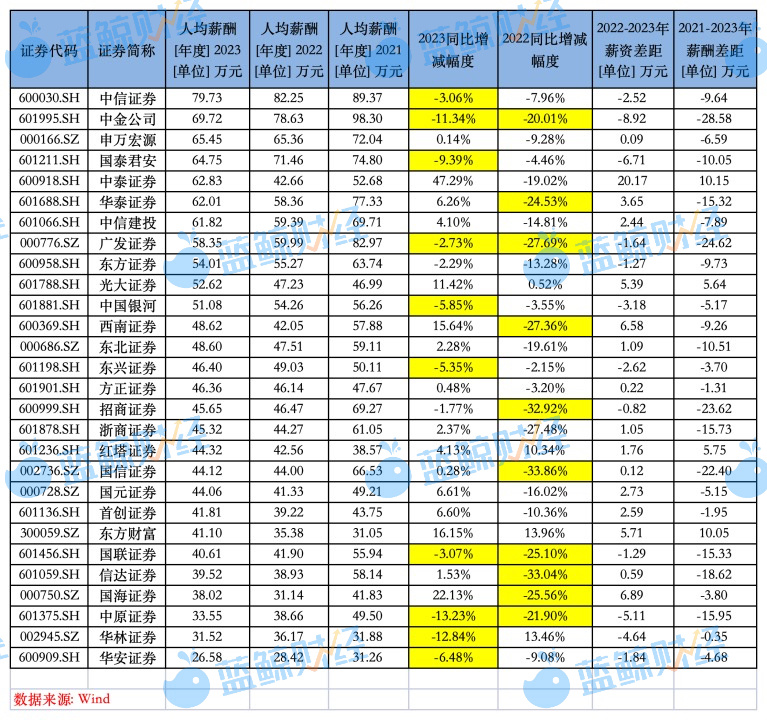 | 证券代码 | 证券简称 | 人均薪酬 [年度] 2023 [单位] 万元 | 人均薪酬 [年度] 2022 [单位] 万元 | 人均薪酬 [年度] 2021 [单位] 万元 | 2023同比增减幅度 | 2022同比增减幅度 | 2022-2023年薪资差距 [单位] 万元 | 2021-2023年薪酬差距 [单位] 万元 |
|---|---|---|---|---|---|---|---|---|
| 600030.SH | 中信证券 | 79.73 | 82.25 | 89.37 | -3.06% | -7.96% | -2.52 | -9.64 |
| 601995.SH | 中金公司 | 69.72 | 78.63 | 98.30 | -11.34% | -20.01% | -8.92 | -28.58 |
| 000166.SZ | 申万宏源 | 65.45 | 65.36 | 72.04 | 0.14% | -9.28% | 0.09 | -6.59 |
| 601211.SH | 国泰君安 | 64.75 | 71.46 | 74.80 | -9.39% | -4.46% | -6.71 | -10.05 |
| 600918.SH | 中泰证券 | 62.83 | 42.66 | 52.68 | 47.29% | -19.02% | 20.17 | 10.15 |
| 601688.SH | 华泰证券 | 62.01 | 58.36 | 77.33 | 6.26% | -24.53% | 3.65 | -15.32 |
| 601066.SH | 中信建投 | 61.82 | 59.39 | 69.71 | 4.10% | -14.81% | 2.44 | -7.89 |
| 000776.SZ | 广发证券 | 58.35 | 59.99 | 82.97 | -2.73% | -27.69% | -1.64 | -24.62 |
| 600958.SH | 东方证券 | 54.01 | 55.27 | 63.74 | -2.29% | -13.28% | -1.27 | -9.73 |
| 601788.SH | 光大证券 | 52.62 | 47.23 | 46.99 | 11.42% | 0.52% | 5.39 | 5.64 |
| 601881.SH | 中国银河 | 51.08 | 54.26 | 56.26 | -5.85% | -3.55% | -3.18 | -5.17 |
| 600369.SH | 西南证券 | 48.62 | 42.05 | 57.88 | 15.64% | -27.36% | 6.58 | -9.26 |
| 000686.SZ | 东北证券 | 48.60 | 47.51 | 59.11 | 2.28% | -19.61% | 1.09 | -10.51 |
| 601198.SH | 东兴证券 | 46.40 | 49.03 | 50.11 | -5.35% | -2.15% | -2.62 | -3.70 |
| 601901.SH | 方正证券 | 46.36 | 46.14 | 47.67 | 0.48% | -3.20% | 0.22 | -1.31 |
| 600999.SH | 招商证券 | 45.65 | 46.47 | 69.27 | -1.77% | -32.92% | -0.82 | -23.62 |
| 601878.SH | 浙商证券 | 45.32 | 44.27 | 61.05 | 2.37% | -27.48% | 1.05 | -15.73 |
| 601236.SH | 红塔证券 | 44.32 | 42.56 | 38.57 | 4.13% | 10.34% | 1.76 | 5.75 |
| 002736.SZ | 国信证券 | 44.12 | 44.00 | 66.53 | 0.28% | -33.86% | 0.12 | -22.40 |
| 000728.SZ | 国元证券 | 44.06 | 41.33 | 49.21 | 6.61% | -16.02% | 2.73 | -5.15 |
| 601136.SH | 首创证券 | 41.81 | 39.22 | 43.75 | 6.60% | -10.36% | 2.59 | -1.95 |
| 300059.SZ | 东方财富 | 41.10 | 35.38 | 31.05 | 16.15% | 13.96% | 5.71 | 10.05 |
| 601456.SH | 国联证券 | 40.61 | 41.90 | 55.94 | -3.07% | -25.10% | -1.29 | -15.33 |
| 601059.SH | 信达证券 | 39.52 | 38.93 | 58.14 | 1.53% | -33.04% | 0.59 | -18.62 |
| 000750.SZ | 国海证券 | 38.02 | 31.14 | 41.83 | 22.13% | -25.56% | 6.89 | -3.80 |
| 601375.SH | 中原证券 | 33.55 | 38.66 | 49.50 | -13.23% | -21.90% | -5.11 | -15.95 |
| 002945.SZ | 华林证券 | 31.52 | 36.17 | 31.88 | -12.84% | 13.46% | -4.64 | -0.35 |
| 600909.SH | 华安证券 | 26.58 | 28.42 | 31.26 | -6.48% | -9.08% | -1.84 | -4.68 |

数据来源: Wind

蓝鲸财经